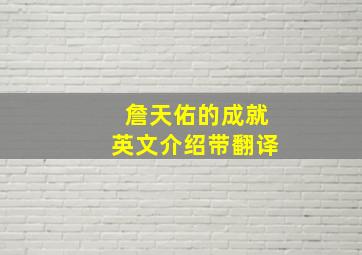 詹天佑的成就
英文介绍带翻译